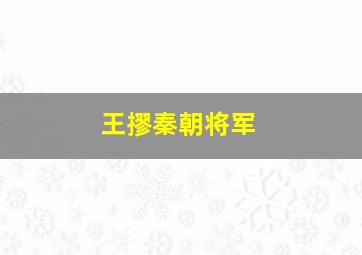 王摎秦朝将军